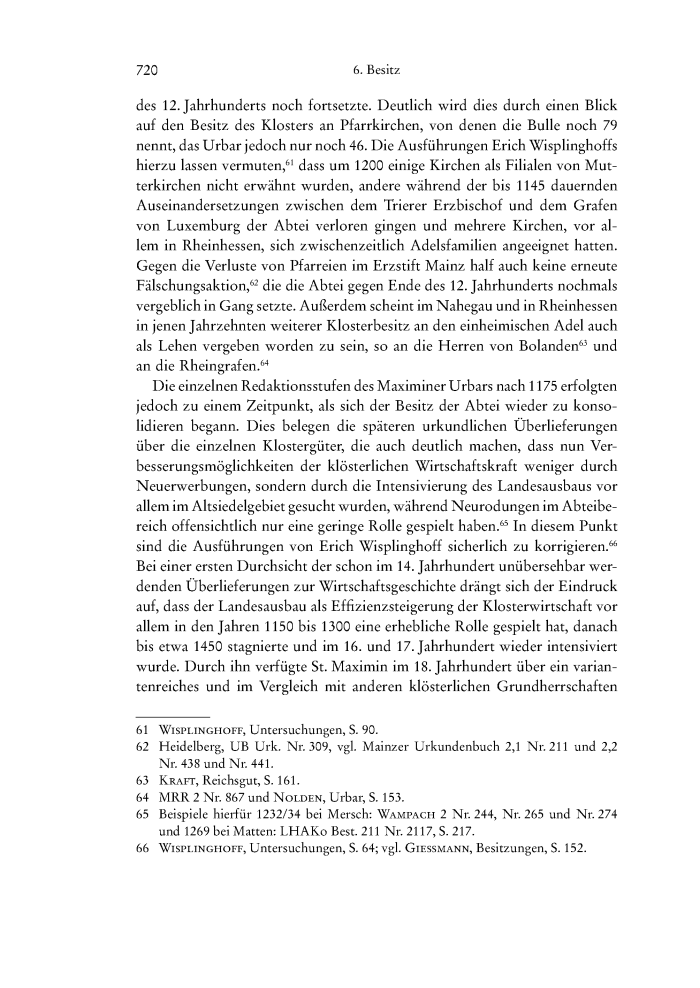 720 6. Besitz

des 12. Jahrhunderts noch fortsetzte. Deutlich wird dies durch einen Blick auf den Besitz des Klosters an Pfarrkirchen, von denen die Bulle noch 79 nennt, das Urbar jedoch nur noch 46. Die Ausführungen Erich Wisplinghoffs hierzu lassen vermuten,$^{61}$ dass um 1200 einige Kirchen als Filialen von Mutterkirchen nicht erwähnt wurden, andere während der bis 1145 dauernden Auseinandersetzungen zwischen dem Trierer Erzbischof und dem Grafen von Luxemburg der Abtei verloren gingen und mehrere Kirchen, vor allem in Rheinhessen, sich zwischenzeitlich Adelsfamilien angeeignet hatten. Gegen die Verluste von Pfarreien im Erzstift Mainz half auch keine erneute Fälschungsaktion,$^{62}$ die die Abtei gegen Ende des 12. Jahrhunderts nochmals vergeblich in Gang setzte. Außerdem scheint im Nahegau und in Rheinhessen in jenen Jahrzehnten weiterer Klosterbesitz an den einheimischen Adel auch als Lehen vergeben worden zu sein, so an die Herren von Bolanden$^{63}$ und an die Rheingrafen.$^{64}$

Die einzelnen Redaktionsstufen des Maximiner Urbars nach 1175 erfolgten jedoch zu einem Zeitpunkt, als sich der Besitz der Abtei wieder zu konsolidieren begann. Dies belegen die späteren urkundlichen Überlieferungen über die einzelnen Klostergüter, die auch deutlich machen, dass nun Verbesserungsmöglichkeiten der klösterlichen Wirtschaftskraft weniger durch Neuerwerbungen, sondern durch die Intensivierung des Landesausbaus vor allem im Altsiedelgebiet gesucht wurden, während Neurodungen im Abteibereich offensichtlich nur eine geringe Rolle gespielt haben.$^{65}$ In diesem Punkt sind die Ausführungen von Erich Wisplinghoff sicherlich zu korrigieren.$^{66}$ Bei einer ersten Durchsicht der schon im 14. Jahrhundert unübersehbar werdenden Überlieferungen zur Wirtschaftsgeschichte drängt sich der Eindruck auf, dass der Landesausbau als Effizienzsteigerung der Klosterwirtschaft vor allem in den Jahren 1150 bis 1300 eine erhebliche Rolle gespielt hat, danach bis etwa 1450 stagnierte und im 16. und 17. Jahrhundert wieder intensiviert wurde. Durch ihn verfügte St. Maximin im 18. Jahrhundert über ein variantenreiches und im Vergleich mit anderen klösterlichen Grundherrschaften

61 Wisplinghoff, Untersuchungen, S. 90.
62 Heidelberg, UB Urk. Nr. 309, vgl. Mainzer Urkundenbuch 2,1 Nr. 211 und 2,2 Nr. 438 und Nr. 441.
63 Kraft, Reichsgut, S. 161.
64 MRR 2 Nr. 867 und Nolden, Urbar, S. 153.
65 Beispiele hierfür 1232/34 bei Mersch: Wampach 2 Nr. 244, Nr. 265 und Nr. 274 und 1269 bei Matten: LHAKo Best. 211 Nr. 2117, S. 217.
66 Wisplinghoff, Untersuchungen, S. 64; vgl. Giessmann, Besitzungen, S. 152.